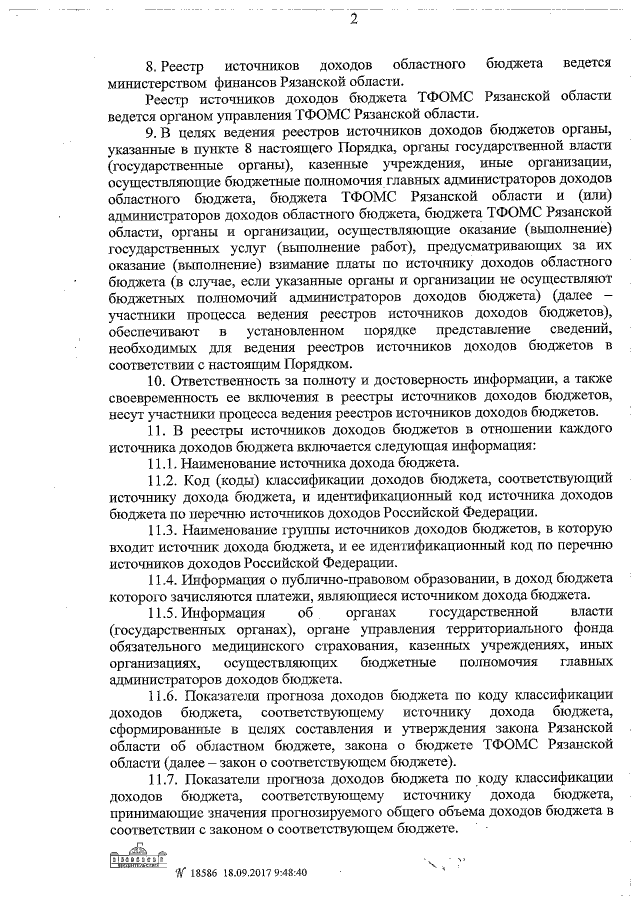 2

8. Реестр источников доходов областного бюджета ведется министерством финансов Рязанской области.

Реестр источников доходов бюджета ТФОМС Рязанской области ведется органом управления ТФОМС Рязанской области.

9. В целях ведения реестров источников доходов бюджетов органы, указанные в пункте 8 настоящего Порядка, органы государственной власти (государственные органы), казенные учреждения, иные организации, осуществляющие бюджетные полномочия главных администраторов доходов областного бюджета, бюджета ТФОМС Рязанской области и (или) администраторов доходов областного бюджета, бюджета ТФОМС Рязанской области, органы и организации, осуществляющие оказание (выполнение) государственных услуг (выполнение работ), предусматривающих за их оказание (выполнение) взимание платы по источнику доходов областного бюджета (в случае, если указанные органы и организации не осуществляют бюджетных полномочий администраторов доходов бюджета) (далее – участники процесса ведения реестров источников доходов бюджетов), обеспечивают в установленном порядке представление сведений, необходимых для ведения реестров источников доходов бюджетов в соответствии с настоящим Порядком.

10. Ответственность за полноту и достоверность информации, а также своевременность ее включения в реестры источников доходов бюджетов, несут участники процесса ведения реестров источников доходов бюджетов.

11. В реестры источников доходов бюджетов в отношении каждого источника доходов бюджета включается следующая информация:

11.1. Наименование источника дохода бюджета.

11.2. Код (коды) классификации доходов бюджета, соответствующий источнику дохода бюджета, и идентификационный код источника доходов бюджета по перечню источников доходов Российской Федерации.

11.3. Наименование группы источников доходов бюджетов, в которую входит источник дохода бюджета, и ее идентификационный код по перечню источников доходов Российской Федерации.

11.4. Информация о публично-правовом образовании, в доход бюджета которого зачисляются платежи, являющиеся источником дохода бюджета.

11.5. Информация об органах государственной власти (государственных органах), органе управления территориального фонда обязательного медицинского страхования, казенных учреждениях, иных организациях, осуществляющих бюджетные полномочия главных администраторов доходов бюджета.

11.6. Показатели прогноза доходов бюджета по коду классификации доходов бюджета, соответствующему источнику дохода бюджета, сформированные в целях составления и утверждения закона Рязанской области об областном бюджете, закона о бюджете ТФОМС Рязанской области (далее – закон о соответствующем бюджете).

11.7. Показатели прогноза доходов бюджета по коду классификации доходов бюджета, соответствующему источнику дохода бюджета, принимающие значения прогнозируемого общего объема доходов бюджета в соответствии с законом о соответствующем бюджете.

№ 18586 18.09.2017 9:48:40